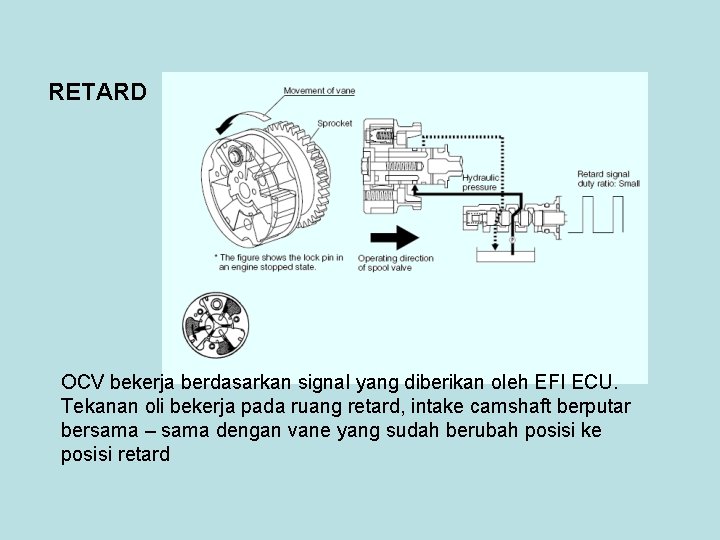 RETARD

Movement of vane

Sprocket

Hydraulic pressure

Retard signal duty ratio: Small

* The figure shows the lock pin in an engine stopped state.

Operating direction of spool valve

OCV bekerja berdasarkan signal yang diberikan oleh EFI ECU. Tekanan oli bekerja pada ruang retard, intake camshaft berputar bersama – sama dengan vane yang sudah berubah posisi ke posisi retard